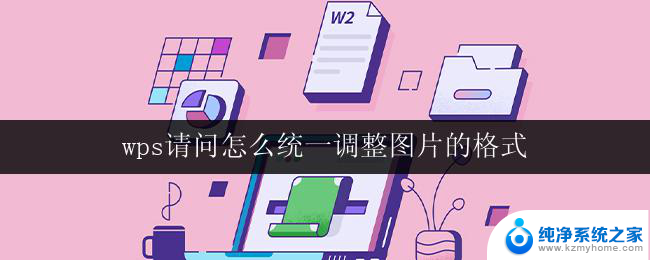 W2

wps请问怎么统一调整图片的格式

纯净系统之家
www.kzmyhome.com